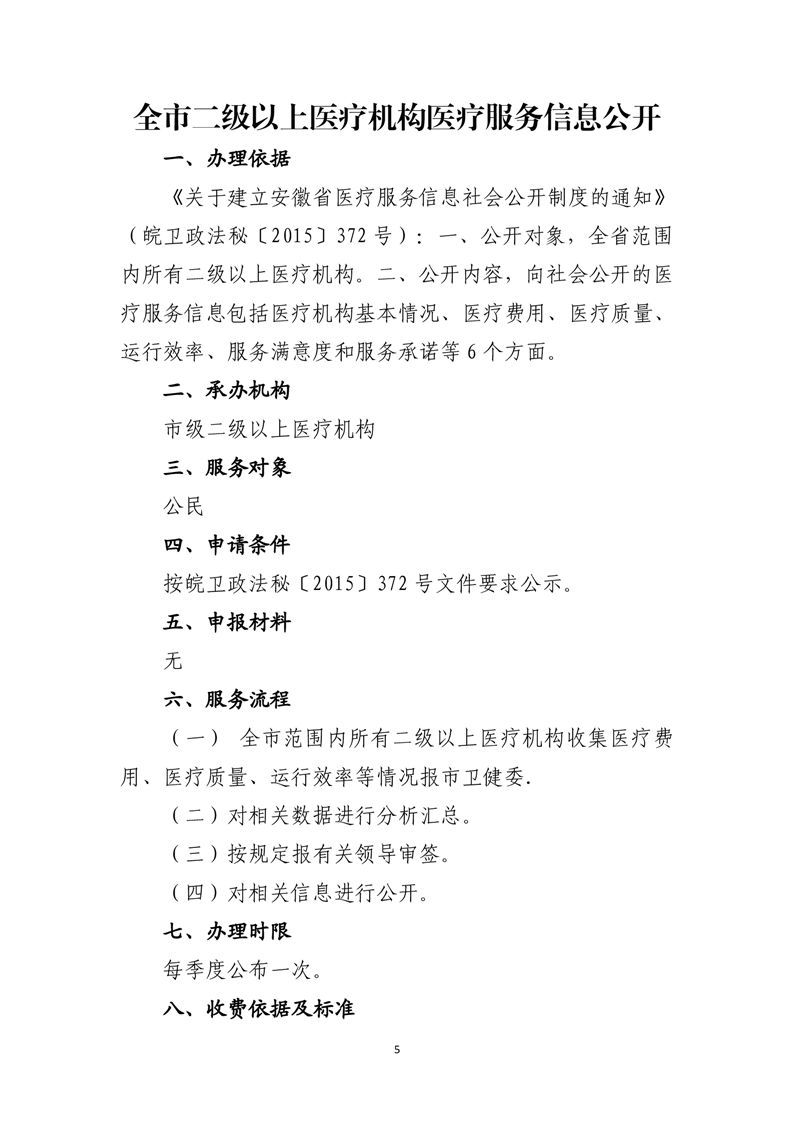 全市二级以上医疗机构医疗服务信息公开

一、办理依据

《关于建立安徽省医疗服务信息社会公开制度的通知》（皖卫政法秘〔2015〕372号）：一、公开对象，全省范围内所有二级以上医疗机构。二、公开内容，向社会公开的医疗服务信息包括医疗机构基本情况、医疗费用、医疗质量、运行效率、服务满意度和服务承诺等6个方面。

二、承办机构

市级二级以上医疗机构

三、服务对象

公民

四、申请条件

按皖卫政法秘〔2015〕372号文件要求公示。

五、申报材料

无

六、服务流程

（一） 全市范围内所有二级以上医疗机构收集医疗费用、医疗质量、运行效率等情况报市卫健委.

（二）对相关数据进行分析汇总。

（三）按规定报有关领导审签。

（四）对相关信息进行公开。

七、办理时限

每季度公布一次。

八、收费依据及标准

5